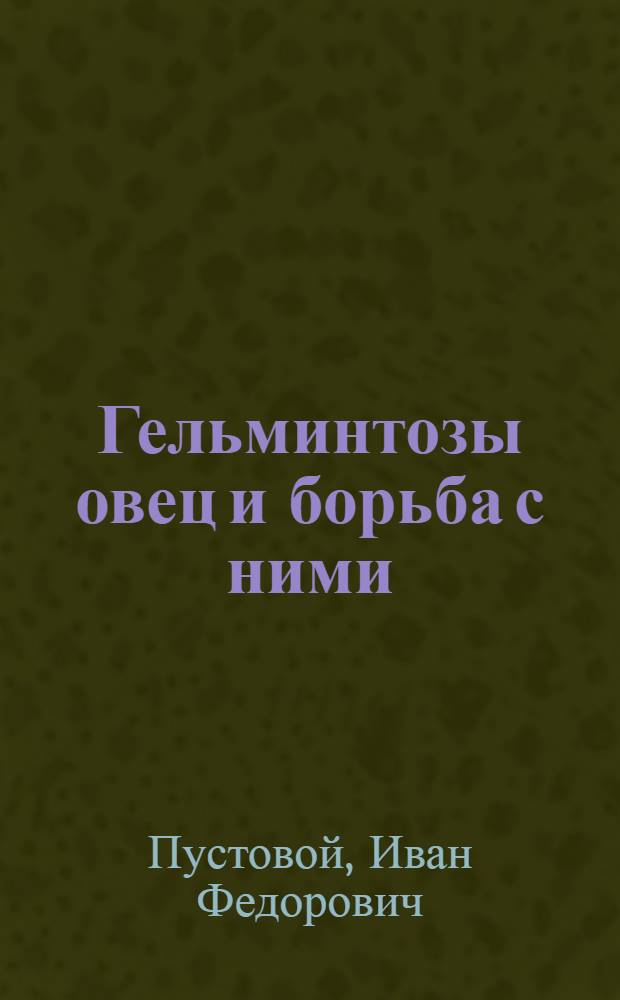 Гельминтозы овец и борьба с ними

Пустовой, Иван Федорович